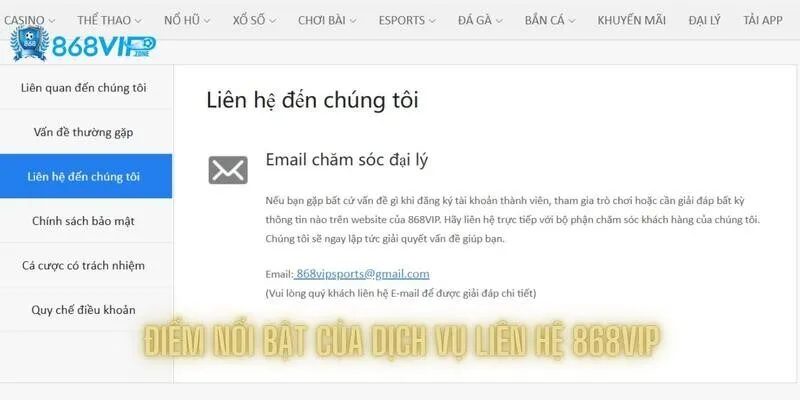 CASINO THỂ THAO NỔ HŨ XỔ SỐ CHƠI BÀI ESPORTS ĐÁ GÀ BẮN CÁ KHUYẾN MÃI ĐẠI LÝ TẢI APP

868VIP ZONE

Liên quan đến chúng tôi

Vấn đề thường gặp

Liên hệ đến chúng tôi

Chính sách bảo mật

Cá cược có trách nhiệm

Quy chế điều khoản

Liên hệ đến chúng tôi

Email chăm sóc đại lý

Nếu bạn gặp bất cứ vấn đề gì khi đăng ký tài khoản thành viên, tham gia trò chơi hoặc cần giải đáp bất kỳ thông tin nào trên website của 868VIP. Hãy liên hệ trực tiếp với bộ phận chăm sóc khách hàng của chúng tôi. Chúng tôi sẽ ngay lập tức giải quyết vấn đề giúp bạn.

Email: 868vipsports@gmail.com
(Vui lòng quý khách liên hệ E-mail để được giải đáp chi tiết)

ĐIỂM NỔI BẬT CỦA DỊCH VỤ LIÊN HỆ 868VIP